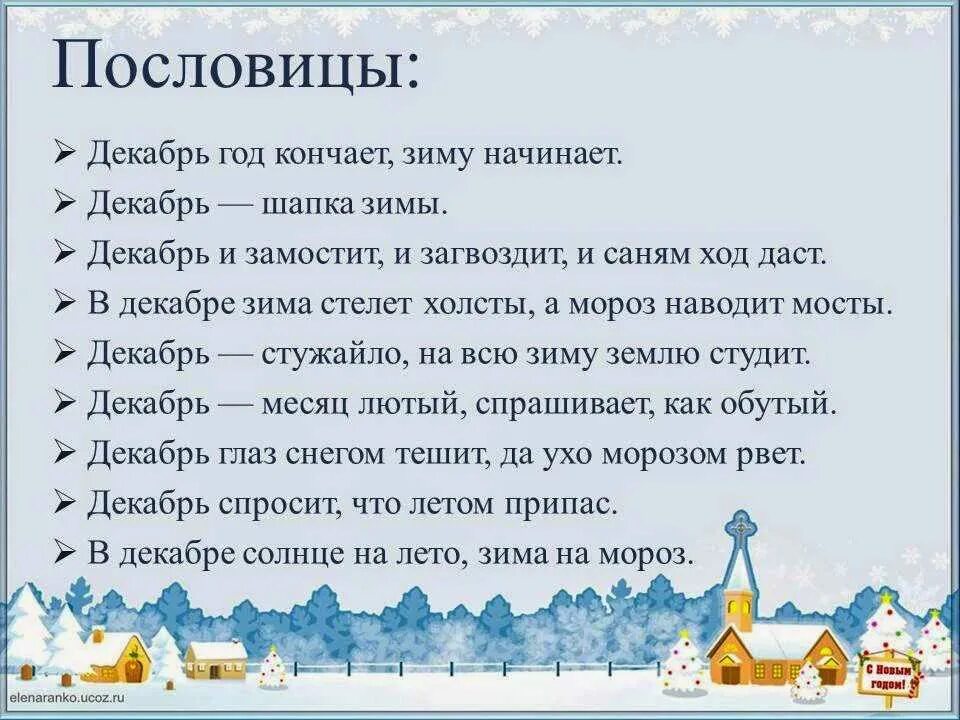 Пословицы:

➢ Декабрь год кончает, зиму начинает.
➢ Декабрь — шапка зимы.
➢ Декабрь и замостит, и загвоздит, и саням ход даст.
➢ В декабре зима стелет холсты, а мороз наводит мосты.
➢ Декабрь — стужайло, на всю зиму землю студит.
➢ Декабрь — месяц лютый, спрашивает, как обутый.
➢ Декабрь глаз снегом тешит, да ухо морозом рвет.
➢ Декабрь спросит, что летом припас.
➢ В декабре солнце на лето, зима на мороз.

С Новым годом!

elenaranko.ucoz.ru